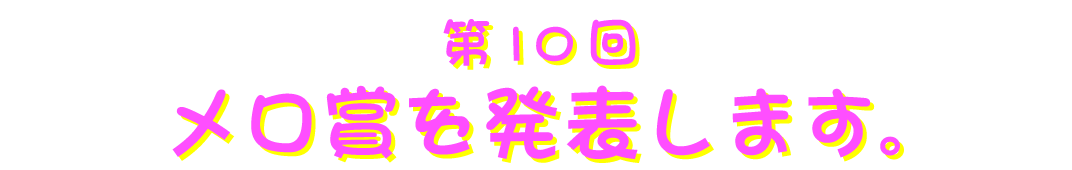 第10回
メロ賞を発表します。